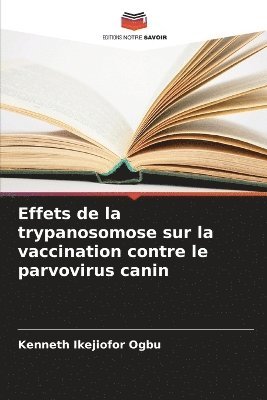 EDITIONS NOTRE SAVOIR

Effets de la trypanosomose sur la vaccination contre le parvovirus canin

Kenneth Ikejiofor Ogbu